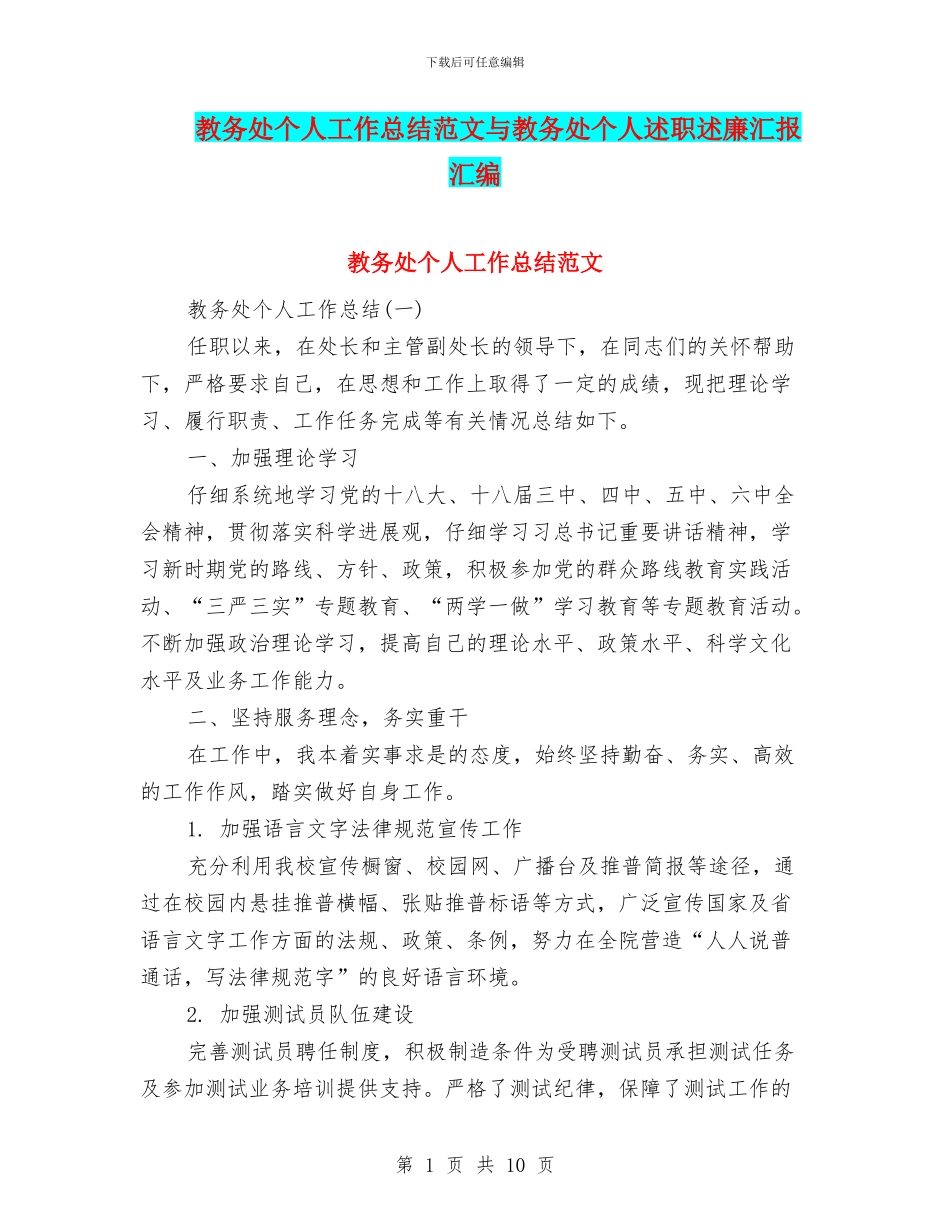 下载后可任意编辑

教务处个人工作总结范文与教务处个人述职述廉汇报汇编

教务处个人工作总结范文

教务处个人工作总结(一)

任职以来，在处长和主管副处长的领导下，在同志们的关怀帮助下，严格要求自己，在思想和工作上取得了一定的成绩，现把理论学习、履行职责、工作任务完成等有关情况总结如下。

一、加强理论学习

仔细系统地学习党的十八大、十八届三中、四中、五中、六中全会精神，贯彻落实科学进展观，仔细学习习总书记重要讲话精神，学习新时期党的路线、方针、政策，积极参加党的群众路线教育实践活动、“三严三实”专题教育、“两学一做”学习教育等专题教育活动。不断加强政治理论学习，提高自己的理论水平、政策水平、科学文化水平及业务工作能力。

二、坚持服务理念，务实重干

在工作中，我本着实事求是的态度，始终坚持勤奋、务实、高效的工作作风，踏实做好自身工作。

1. 加强语言文字法律规范宣传工作

充分利用我校宣传橱窗、校园网、广播台及推普简报等途径，通过在校园内悬挂推普横幅、张贴推普标语等方式，广泛宣传国家及省语言文字工作方面的法规、政策、条例，努力在全院营造“人人说普通话，写法律规范字”的良好语言环境。

2. 加强测试员队伍建设

完善测试员聘任制度，积极制造条件为受聘测试员承担测试任务及参加测试业务培训提供支持。严格了测试纪律，保障了测试工作的

第 1 页 共 10 页